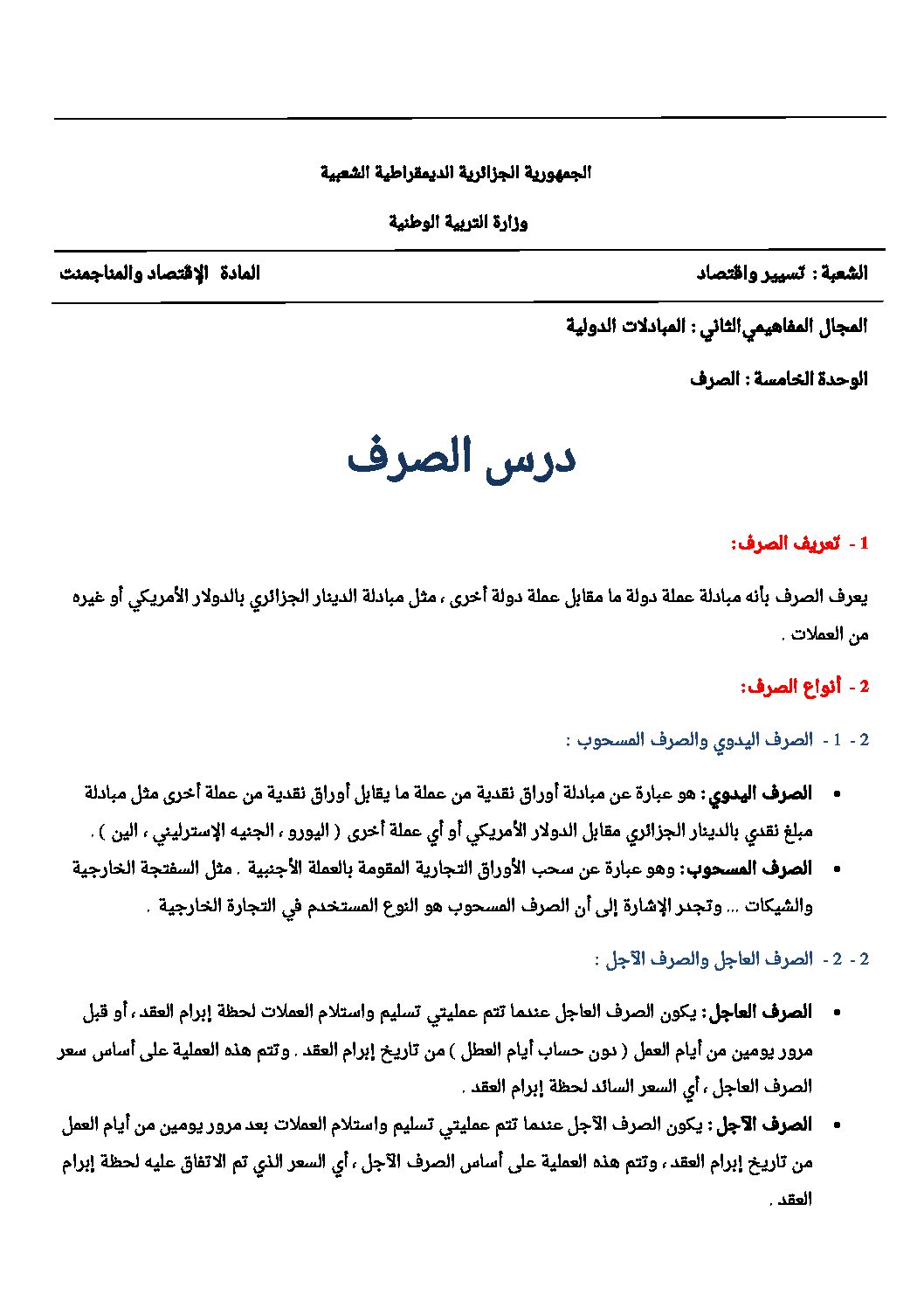 الجمهورية الجزائرية الديمقراطية الشعبية

وزارة التربية الوطنية

الشعبة : تسيير واقتصاد

المادة الإقتصاد والمناجمنت

المجال المفاهيمي الثاني : المبادلات الدولية

الوحدة الخامسة : الصرف

درس الصرف

1 - تعريف الصرف:

يعرف الصرف بأنه مبادلة عملة دولة ما مقابل عملة دولة أخرى ، مثل مبادلة الدينار الجزائري بالدولار الأمريكي أو غيره من العملات .

2 - أنواع الصرف:

2 - 1 - الصرف اليدوي والصرف المسحوب :

• الصرف اليدوي : هو عبارة عن مبادلة أوراق نقدية من عملة ما يقابل أوراق نقدية من عملة أخرى مثل مبادلة مبلغ نقدي بالدينار الجزائري مقابل الدولار الأمريكي أو أي عملة أخرى ( اليورو ، الجنيه الإسترليني ، الين ) .
• الصرف المسحوب: وهو عبارة عن سحب الأوراق التجارية المقومة بالعملة الأجنبية . مثل السفتجة الخارجية والشيكات ... وتجدر الإشارة إلى أن الصرف المسحوب هو النوع المستخدم في التجارة الخارجية .

2 - 2 - الصرف العاجل والصرف الآجل :

• الصرف العاجل : يكون الصرف العاجل عندما تتم عمليتي تسليم واستلام العملات لحظة إبرام العقد ، أو قبل مرور يومين من أيام العمل ( دون حساب أيام العطل ) من تاريخ إبرام العقد . وتتم هذه العملية على أساس سعر الصرف العاجل ، أي السعر السائد لحظة إبرام العقد .
• الصرف الآجل : يكون الصرف الآجل عندما تتم عمليتي تسليم واستلام العملات بعد مرور يومين من أيام العمل من تاريخ إبرام العقد ، وتتم هذه العملية على أساس الصرف الآجل ، أي السعر الذي تم الاتفاق عليه لحظة إبرام العقد .